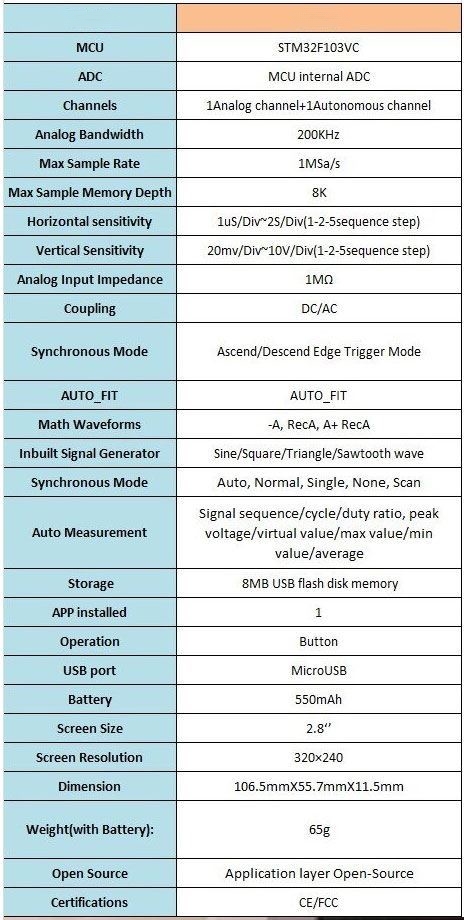 | | |
|---|---|
| MCU | STM32F103VC |
| ADC | MCU internal ADC |
| Channels | 1Analog channel+1Autonomous channel |
| Analog Bandwidth | 200KHz |
| Max Sample Rate | 1MSa/s |
| Max Sample Memory Depth | 8K |
| Horizontal sensitivity | 1uS/Div~2S/Div(1-2-5sequence step) |
| Vertical Sensitivity | 20mv/Div~10V/Div(1-2-5sequence step) |
| Analog Input Impedance | 1MΩ |
| Coupling | DC/AC |
| Synchronous Mode | Ascend/Descend Edge Trigger Mode |
| AUTO_FIT | AUTO_FIT |
| Math Waveforms | -A, RecA, A+ RecA |
| Inbuilt Signal Generator | Sine/Square/Triangle/Sawtooth wave |
| Synchronous Mode | Auto, Normal, Single, None, Scan |
| Auto Measurement | Signal sequence/cycle/duty ratio, peak voltage/virtual value/max value/min value/average |
| Storage | 8MB USB flash disk memory |
| APP installed | 1 |
| Operation | Button |
| USB port | MicroUSB |
| Battery | 550mAh |
| Screen Size | 2.8'' |
| Screen Resolution | 320×240 |
| Dimension | 106.5mmX55.7mmX11.5mm |
| Weight(with Battery): | 65g |
| Open Source | Application layer Open-Source |
| Certifications | CE/FCC |